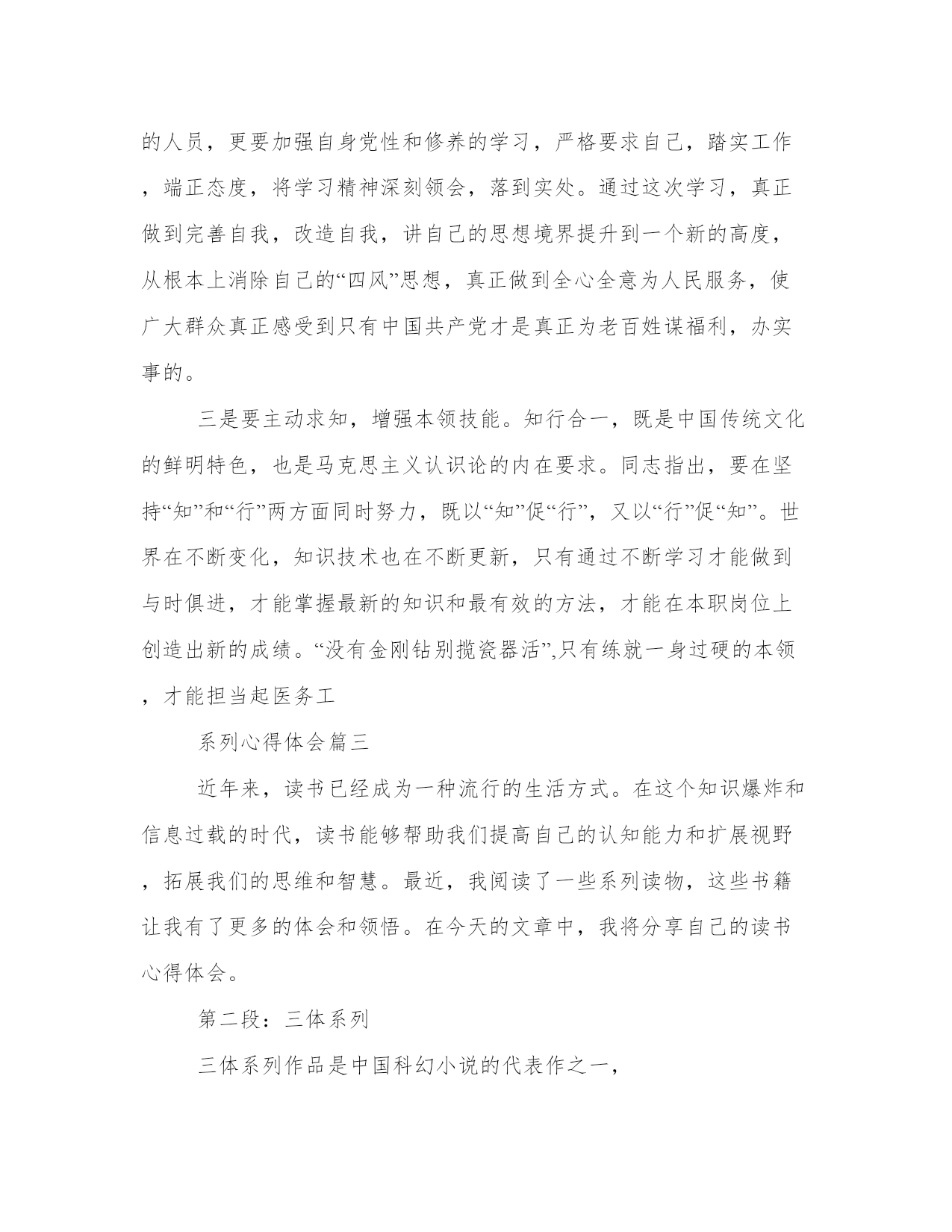 的人员，更要加强自身党性和修养的学习，严格要求自己，踏实工作，端正态度，将学习精神深刻领会，落到实处。通过这次学习，真正做到完善自我，改造自我，讲自己的思想境界提升到一个新的高度，从根本上消除自己的“四风”思想，真正做到全心全意为人民服务，使广大群众真正感受到只有中国共产党才是真正为老百姓谋福利，办实事的。

三是要主动求知，增强本领技能。知行合一，既是中国传统文化的鲜明特色，也是马克思主义认识论的内在要求。同志指出，要在坚持“知”和“行”两方面同时努力，既以“知”促“行”，又以“行”促“知”。世界在不断变化，知识技术也在不断更新，只有通过不断学习才能做到与时俱进，才能掌握最新的知识和最有效的方法，才能在本职岗位上创造出新的成绩。“没有金刚钻别揽瓷器活”,只有练就一身过硬的本领，才能担当起医务工

系列心得体会篇三

近年来，读书已经成为一种流行的生活方式。在这个知识爆炸和信息过载的时代，读书能够帮助我们提高自己的认知能力和扩展视野，拓展我们的思维和智慧。最近，我阅读了一些系列读物，这些书籍让我有了更多的体会和领悟。在今天的文章中，我将分享自己的读书心得体会。

第二段：三体系列

三体系列作品是中国科幻小说的代表作之一，